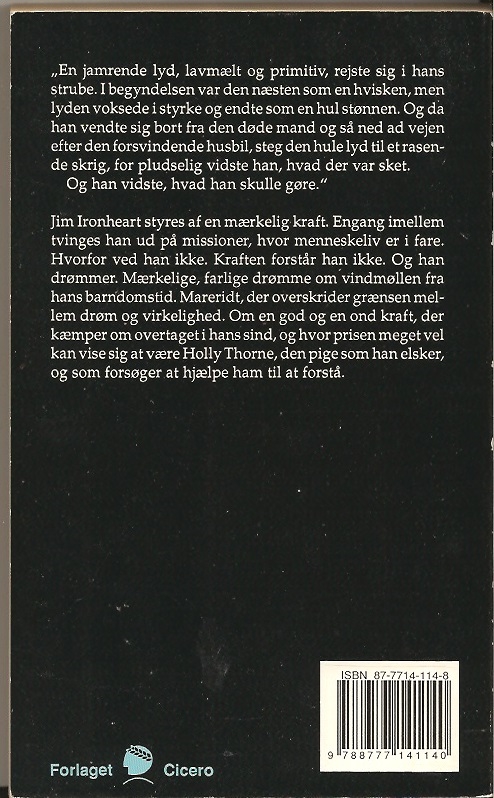 „En jamrende lyd, lavmælt og primitiv, rejste sig i hans strube. I begyndelsen var den næsten som en hvisken, men lyden voksede i styrke og endte som en hul stønnen. Og da han vendte sig bort fra den døde mand og så ned ad vejen efter den forsvindende husbil, steg den hule lyd til et rasende skrig, for pludselig vidste han, hvad der var sket.
Og han vidste, hvad han skulle gøre."

Jim Ironheart styres af en mærkelig kraft. Engang imellem tvinges han ud på missioner, hvor menneskeliv er i fare. Hvorfor ved han ikke. Kraften forstår han ikke. Og han drømmer. Mærkelige, farlige drømme om vindmøllen fra hans barndomstid. Mareridt, der overskrider grænsen mellem drøm og virkelighed. Om en god og en ond kraft, der kæmper om overtaget i hans sind, og hvor prisen meget vel kan vise sig at være Holly Thorne, den pige som han elsker, og som forsøger at hjælpe ham til at forstå.

ISBN 87-7714-114-8

9 788777 141140

Forlaget Cicero